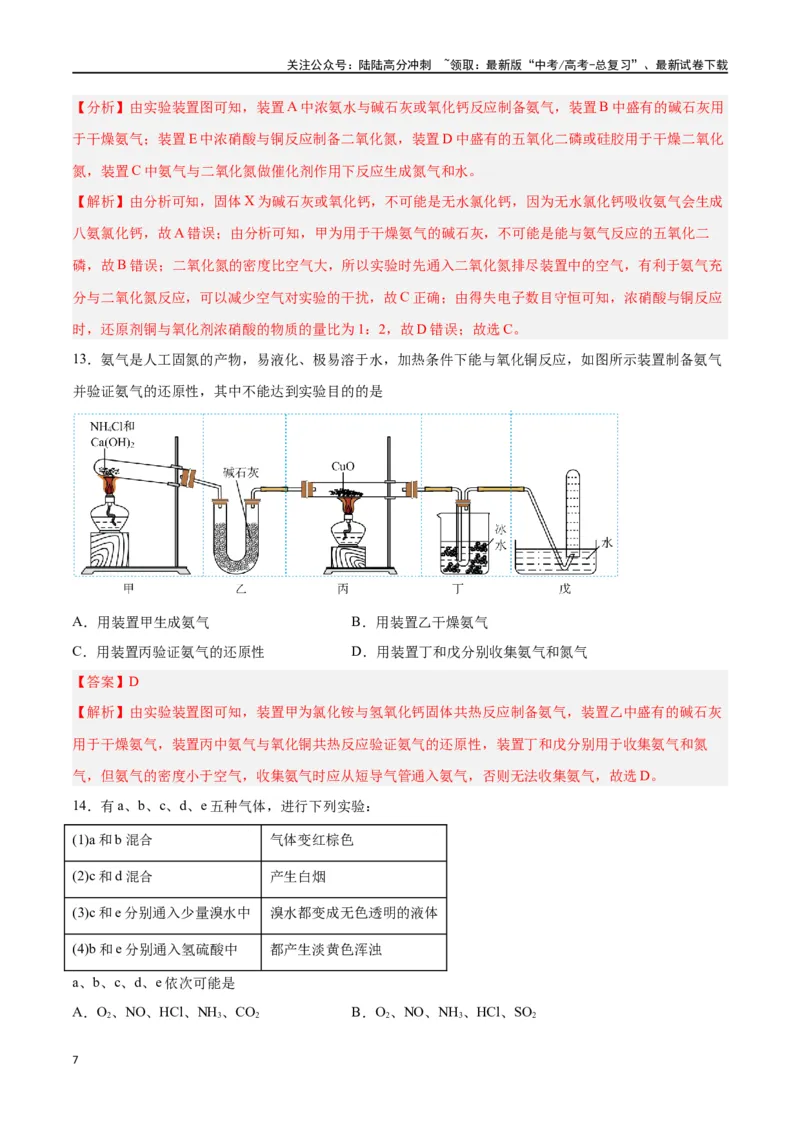 关注公众号：陆陆高分冲刺 ~领取：最新版“中考/高考-总复习”、最新试卷下载

【分析】由实验装置图可知，装置A中浓氨水与碱石灰或氧化钙反应制备氨气，装置B中盛有的碱石灰用于干燥氨气；装置E中浓硝酸与铜反应制备二氧化氮，装置D中盛有的五氧化二磷或硅胶用于干燥二氧化氮，装置C中氨气与二氧化氮做催化剂作用下反应生成氮气和水。

【解析】由分析可知，固体X为碱石灰或氧化钙，不可能是无水氯化钙，因为无水氯化钙吸收氨气会生成八氨氯化钙，故A错误；由分析可知，甲为用于干燥氨气的碱石灰，不可能是能与氨气反应的五氧化二磷，故B错误；二氧化氮的密度比空气大，所以实验时先通入二氧化氮排尽装置中的空气，有利于氨气充分与二氧化氮反应，可以减少空气对实验的干扰，故C正确；由得失电子数目守恒可知，浓硝酸与铜反应时，还原剂铜与氧化剂浓硝酸的物质的量比为1：2，故D错误；故选C。

13．氨气是人工固氮的产物，易液化、极易溶于水，加热条件下能与氧化铜反应，如图所示装置制备氨气并验证氨气的还原性，其中不能达到实验目的的是

$NH_4Cl$和
$Ca(OH)_2$
碱石灰
CuO
冰水
水
甲 乙 丙 丁 戊

A．用装置甲生成氨气 B．用装置乙干燥氨气

C．用装置丙验证氨气的还原性 D．用装置丁和戊分别收集氨气和氮气

【答案】D

【解析】由实验装置图可知，装置甲为氯化铵与氢氧化钙固体共热反应制备氨气，装置乙中盛有的碱石灰用于干燥氨气，装置丙中氨气与氧化铜共热反应验证氨气的还原性，装置丁和戊分别用于收集氨气和氮气，但氨气的密度小于空气，收集氨气时应从短导气管通入氨气，否则无法收集氨气，故选D。

14．有a、b、c、d、e五种气体，进行下列实验：

| (1)a和b混合 | 气体变红棕色 |
|---|---|
| (2)c和d混合 | 产生白烟 |
| (3)c和e分别通入少量溴水中 | 溴水都变成无色透明的液体 |
| (4)b和e分别通入氢硫酸中 | 都产生淡黄色浑浊 |

a、b、c、d、e依次可能是

A．$O_2$、NO、HCl、$NH_3$、$CO_2$ B．$O_2$、NO、$NH_3$、HCl、$SO_2$

7